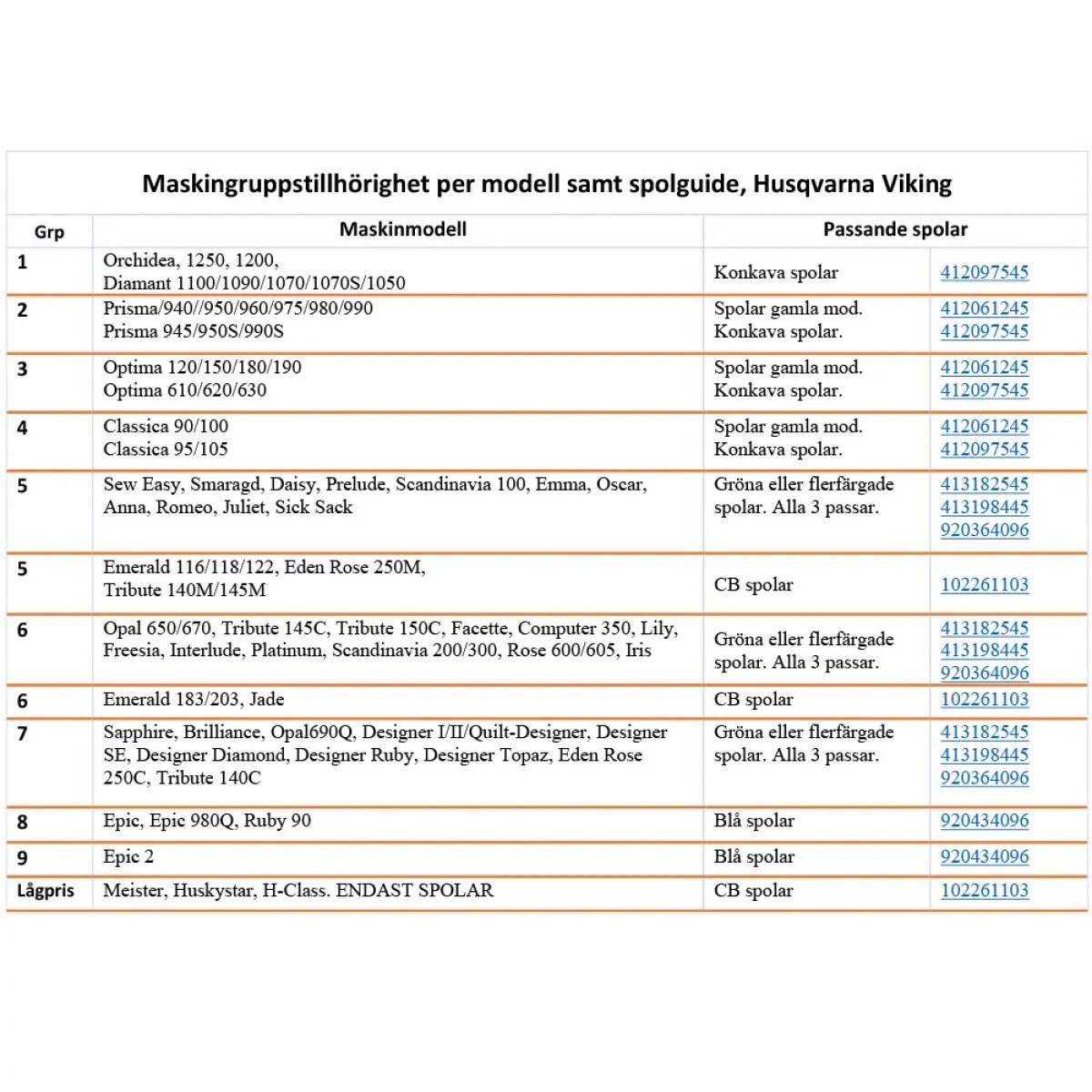 Maskingruppstillhörighet per modell samt spolguide, Husqvarna Viking

| Grp | Maskinmodell | Passande spolar | |
|---|---|---|---|
| 1 | Orchidea, 1250, 1200, Diamant 1100/1090/1070/1070S/1050 | Konkava spolar | 412097545 |
| 2 | Prisma/940//950/960/975/980/990 Prisma 945/950S/990S | Spolar gamla mod. Konkava spolar. | 412061245 412097545 |
| 3 | Optima 120/150/180/190 Optima 610/620/630 | Spolar gamla mod. Konkava spolar. | 412061245 412097545 |
| 4 | Classica 90/100 Classica 95/105 | Spolar gamla mod. Konkava spolar. | 412061245 412097545 |
| 5 | Sew Easy, Smaragd, Daisy, Prelude, Scandinavia 100, Emma, Oscar, Anna, Romeo, Juliet, Sick Sack | Gröna eller flerfärgade spolar. Alla 3 passar. | 413182545 413198445 920364096 |
| 5 | Emerald 116/118/122, Eden Rose 250M, Tribute 140M/145M | CB spolar | 102261103 |
| 6 | Opal 650/670, Tribute 145C, Tribute 150C, Facette, Computer 350, Lily, Freesia, Interlude, Platinum, Scandinavia 200/300, Rose 600/605, Iris | Gröna eller flerfärgade spolar. Alla 3 passar. | 413182545 413198445 920364096 |
| 6 | Emerald 183/203, Jade | CB spolar | 102261103 |
| 7 | Sapphire, Brilliance, Opal690Q, Designer I/II/Quilt-Designer, Designer SE, Designer Diamond, Designer Ruby, Designer Topaz, Eden Rose 250C, Tribute 140C | Gröna eller flerfärgade spolar. Alla 3 passar. | 413182545 413198445 920364096 |
| 8 | Epic, Epic 980Q, Ruby 90 | Blå spolar | 920434096 |
| 9 | Epic 2 | Blå spolar | 920434096 |
| Lågpris | Meister, Huskystar, H-Class. ENDAST SPOLAR | CB spolar | 102261103 |